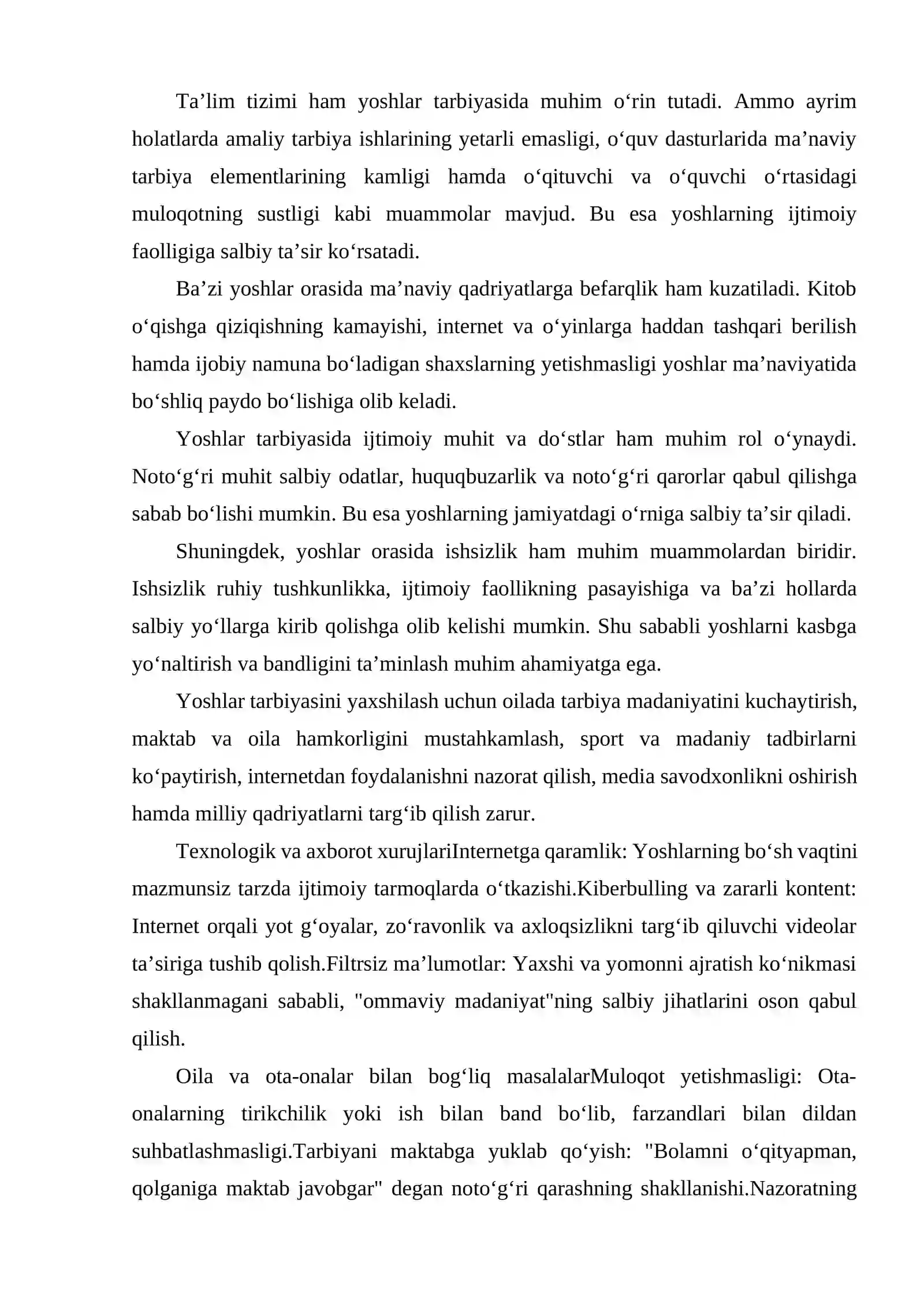 Ta'lim tizimi ham yoshlar tarbiyasida muhim o'rin tutadi. Ammo ayrim holatlarda amaliy tarbiya ishlarining yetarli emasligi, o'quv dasturlarida ma'naviy tarbiya elementlarining kamligi hamda o'qituvchi va o'quvchi o'rtasidagi muloqotning sustligi kabi muammolar mavjud. Bu esa yoshlarning ijtimoiy faolligiga salbiy ta'sir ko'rsatadi.

Ba'zi yoshlar orasida ma'naviy qadriyatlarga befarqlik ham kuzatiladi. Kitob o'qishga qiziqishning kamayishi, internet va o'yinlarga haddan tashqari berilish hamda ijobiy namuna bo'ladigan shaxslarning yetishmasligi yoshlar ma'naviyatida bo'shliq paydo bo'lishiga olib keladi.

Yoshlar tarbiyasida ijtimoiy muhit va do'stlar ham muhim rol o'ynaydi. Noto'g'ri muhit salbiy odatlar, huquqbuzarlik va noto'g'ri qarorlar qabul qilishga sabab bo'lishi mumkin. Bu esa yoshlarning jamiyatdagi o'rniga salbiy ta'sir qiladi.

Shuningdek, yoshlar orasida ishsizlik ham muhim muammolardan biridir. Ishsizlik ruhiy tushkunlikka, ijtimoiy faollikning pasayishiga va ba'zi hollarda salbiy yo'llarga kirib qolishga olib kelishi mumkin. Shu sababli yoshlarni kasbga yo'naltirish va bandligini ta'minlash muhim ahamiyatga ega.

Yoshlar tarbiyasini yaxshilash uchun oilada tarbiya madaniyatini kuchaytirish, maktab va oila hamkorligini mustahkamlash, sport va madaniy tadbirlarni ko'paytirish, internetdan foydalanishni nazorat qilish, media savodxonlikni oshirish hamda milliy qadriyatlarni targ'ib qilish zarur.

Texnologik va axborot xurujlariInternetga qaramlik: Yoshlarning bo'sh vaqtini mazmunsiz tarzda ijtimoiy tarmoqlarda o'tkazishi.Kiberbulling va zararli kontent: Internet orqali yot g'oyalar, zo'ravonlik va axloqsizlikni targ'ib qiluvchi videolar ta'siriga tushib qolish.Filtrsiz ma'lumotlar: Yaxshi va yomonni ajratish ko'nikmasi shakllanmagani sababli, "ommaviy madaniyat"ning salbiy jihatlarini oson qabul qilish.

Oila va ota-onalar bilan bog'liq masalalarMuloqot yetishmasligi: Ota-onalarning tirikchilik yoki ish bilan band bo'lib, farzandlari bilan dildan suhbatlashmasligi.Tarbiyani maktabga yuklab qo'yish: "Bolamni o'qityapman, qolganiga maktab javobgar" degan noto'g'ri qarashning shakllanishi.Nazoratning